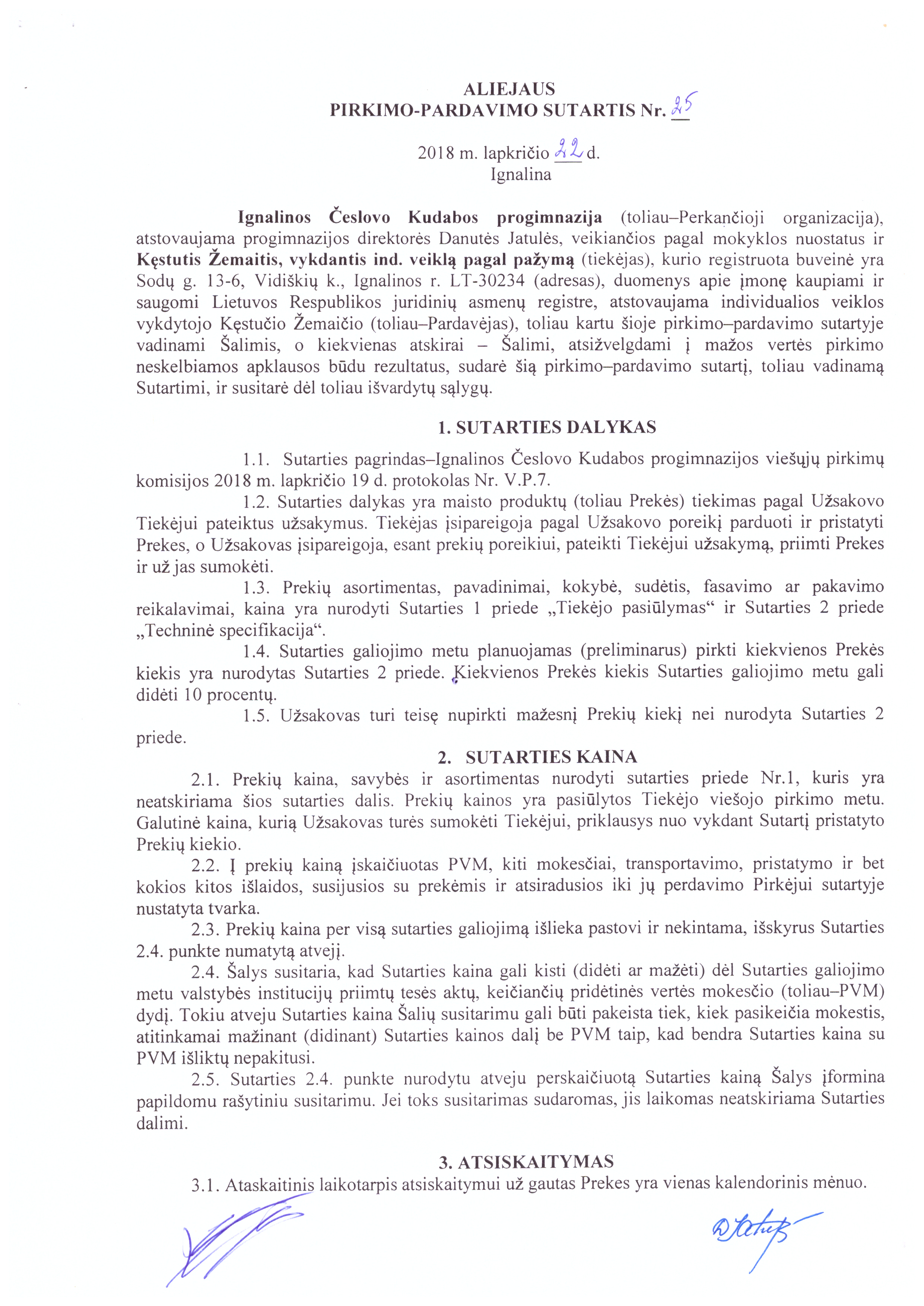 ALIEJAUS
PIRKIMO-PARDAVIMO SUTARTIS Nr. 25

2018 m. lapkričio 22 d.
Ignalina

Ignalinos Česlovo Kudabos progimnazija (toliau–Perkančioji organizacija), atstovaujama progimnazijos direktorės Danutės Jatulės, veikiančios pagal mokyklos nuostatus ir Kęstutis Žemaitis, vykdantis ind. veiklą pagal pažymą (tiekėjas), kurio registruota buveinė yra Sodų g. 13-6, Vidiškių k., Ignalinos r. LT-30234 (adresas), duomenys apie įmonę kaupiami ir saugomi Lietuvos Respublikos juridinių asmenų registre, atstovaujama individualios veiklos vykdytojo Kęstučio Žemaičio (toliau–Pardavėjas), toliau kartu šioje pirkimo–pardavimo sutartyje vadinami Šalimis, o kiekvienas atskirai – Šalimi, atsižvelgdami į mažos vertės pirkimo neskelbiamos apklausos būdu rezultatus, sudarė šią pirkimo–pardavimo sutartį, toliau vadinamą Sutartimi, ir susitarė dėl toliau išvardytų sąlygų.

1. SUTARTIES DALYKAS

1.1. Sutarties pagrindas–Ignalinos Česlovo Kudabos progimnazijos viešųjų pirkimų komisijos 2018 m. lapkričio 19 d. protokolas Nr. V.P.7.

1.2. Sutarties dalykas yra maisto produktų (toliau Prekės) tiekimas pagal Užsakovo Tiekėjui pateiktus užsakymus. Tiekėjas įsipareigoja pagal Užsakovo poreikį parduoti ir pristatyti Prekes, o Užsakovas įsipareigoja, esant prekių poreikiui, pateikti Tiekėjui užsakymą, priimti Prekes ir už jas sumokėti.

1.3. Prekių asortimentas, pavadinimai, kokybė, sudėtis, fasavimo ar pakavimo reikalavimai, kaina yra nurodyti Sutarties 1 priede „Tiekėjo pasiūlymas“ ir Sutarties 2 priede „Techninė specifikacija“.

1.4. Sutarties galiojimo metu planuojamas (preliminarus) pirkti kiekvienos Prekės kiekis yra nurodytas Sutarties 2 priede. Kiekvienos Prekės kiekis Sutarties galiojimo metu gali didėti 10 procentų.

1.5. Užsakovas turi teisę nupirkti mažesnį Prekių kiekį nei nurodyta Sutarties 2 priede.

2. SUTARTIES KAINA

2.1. Prekių kaina, savybės ir asortimentas nurodyti sutarties priede Nr.1, kuris yra neatskiriama šios sutarties dalis. Prekių kainos yra pasiūlytos Tiekėjo viešojo pirkimo metu. Galutinė kaina, kurią Užsakovas turės sumokėti Tiekėjui, priklausys nuo vykdant Sutartį pristatyto Prekių kiekio.

2.2. Į prekių kainą įskaičiuotas PVM, kiti mokesčiai, transportavimo, pristatymo ir bet kokios kitos išlaidos, susijusios su prekėmis ir atsiradusios iki jų perdavimo Pirkėjui sutartyje nustatyta tvarka.

2.3. Prekių kaina per visą sutarties galiojimą išlieka pastovi ir nekintama, išskyrus Sutarties 2.4. punkte numatytą atvejį.

2.4. Šalys susitaria, kad Sutarties kaina gali kisti (didėti ar mažėti) dėl Sutarties galiojimo metu valstybės institucijų priimtų tesės aktų, keičiančių pridėtinės vertės mokesčio (toliau–PVM) dydį. Tokiu atveju Sutarties kaina Šalių susitarimu gali būti pakeista tiek, kiek pasikeičia mokestis, atitinkamai mažinant (didinant) Sutarties kainos dalį be PVM taip, kad bendra Sutarties kaina su PVM išliktų nepakitusi.

2.5. Sutarties 2.4. punkte nurodytu atveju perskaičiuotą Sutarties kainą Šalys įformina papildomu rašytiniu susitarimu. Jei toks susitarimas sudaromas, jis laikomas neatskiriama Sutarties dalimi.

3. ATSISKAITYMAS

3.1. Ataskaitinis laikotarpis atsiskaitymui už gautas Prekes yra vienas kalendorinis mėnuo.